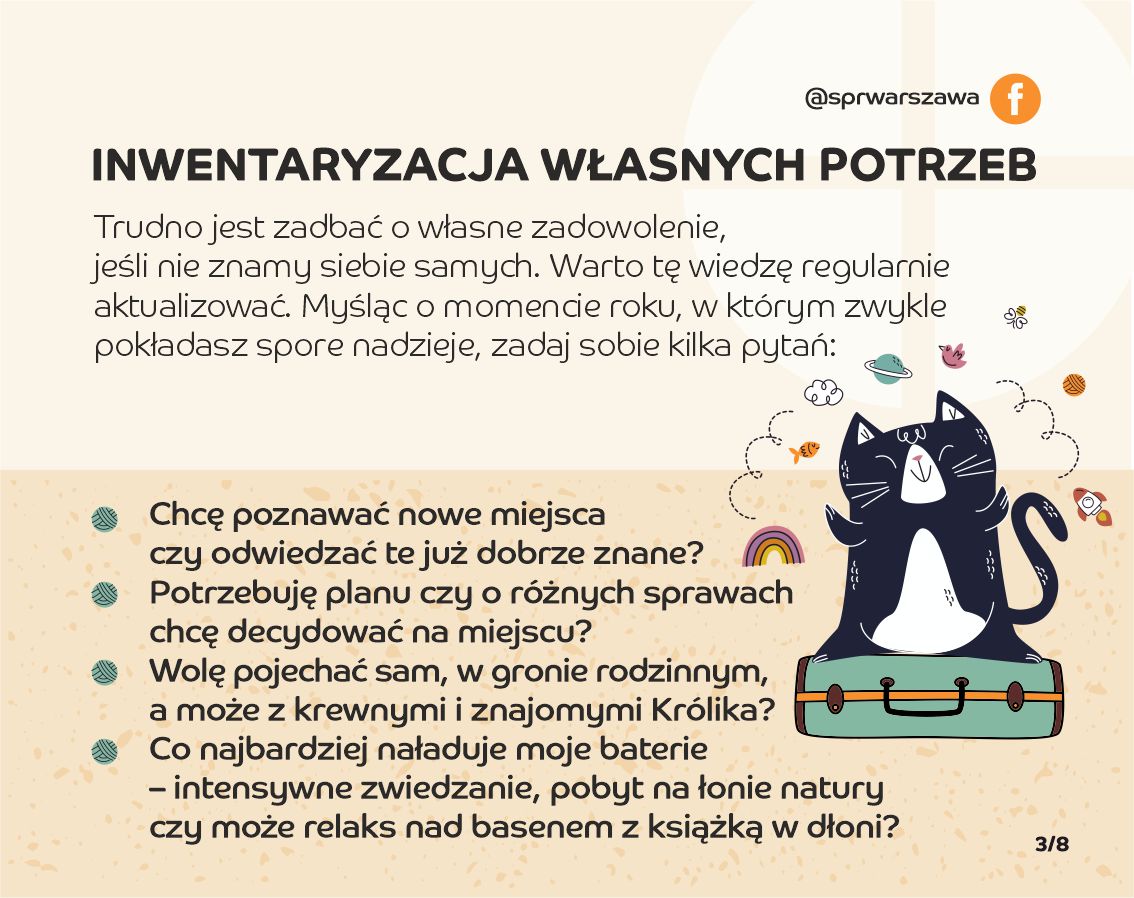 @sprwarszawa

INWENTARYZACJA WŁASNYCH POTRZEB

Trudno jest zadbać o własne zadowolenie, jeśli nie znamy siebie samych. Warto tę wiedzę regularnie aktualizować. Myśląc o momencie roku, w którym zwykle pokładasz spore nadzieje, zadaj sobie kilka pytań:

Chcę poznawać nowe miejsca czy odwiedzać te już dobrze znane?

Potrzebuję planu czy o różnych sprawach chcę decydować na miejscu?

Wolę pojechać sam, w gronie rodzinnym, a może z krewnymi i znajomymi Królika?

Co najbardziej naładuje moje baterie – intensywne zwiedzanie, pobyt na łonie natury czy może relaks nad basenem z książką w dłoni?

3/8